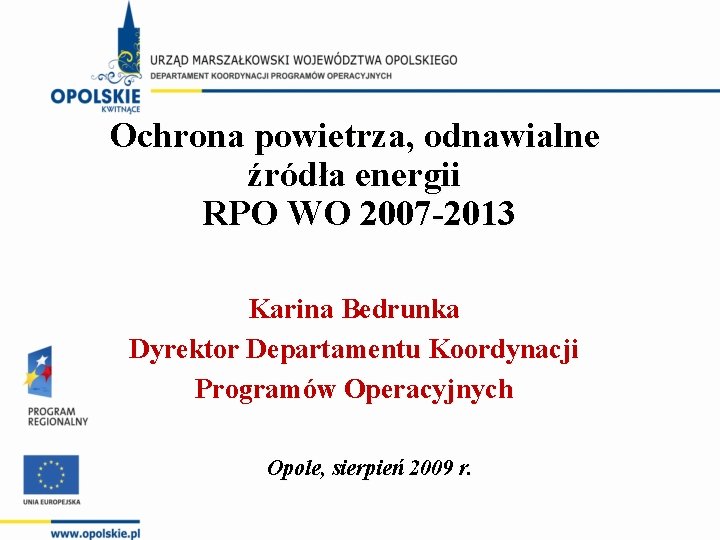 OPOLSKIE
KWITNĄCE

URZĄD MARSZAŁKOWSKI WOJEWÓDZTWA OPOLSKIEGO
DEPARTAMENT KOORDYNACJI PROGRAMÓW OPERACYJNYCH

Ochrona powietrza, odnawialne źródła energii
RPO WO 2007-2013

Karina Bedrunka
Dyrektor Departamentu Koordynacji
Programów Operacyjnych

Opole, sierpień 2009 r.

PROGRAM
REGIONALNY

UNIA EUROPEJSKA

www.opolskie.pl